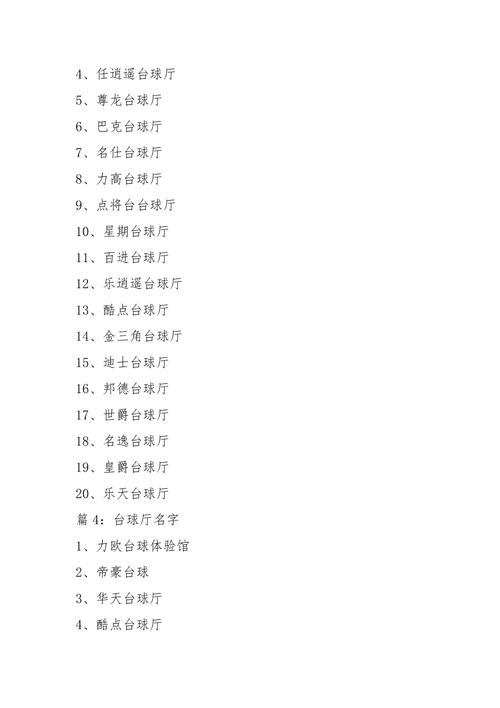 4、任逍遥台球厅

5、尊龙台球厅

6、巴克台球厅

7、名仕台球厅

8、力高台球厅

9、点将台台球厅

10、星期台球厅

11、百进台球厅

12、乐逍遥台球厅

13、酷点台球厅

14、金三角台球厅

15、迪士台球厅

16、邦德台球厅

17、世爵台球厅

18、名逸台球厅

19、皇爵台球厅

20、乐天台球厅

篇 4：台球厅名字

1、力欧台球体验馆

2、帝豪台球

3、华天台球厅

4、酷点台球厅